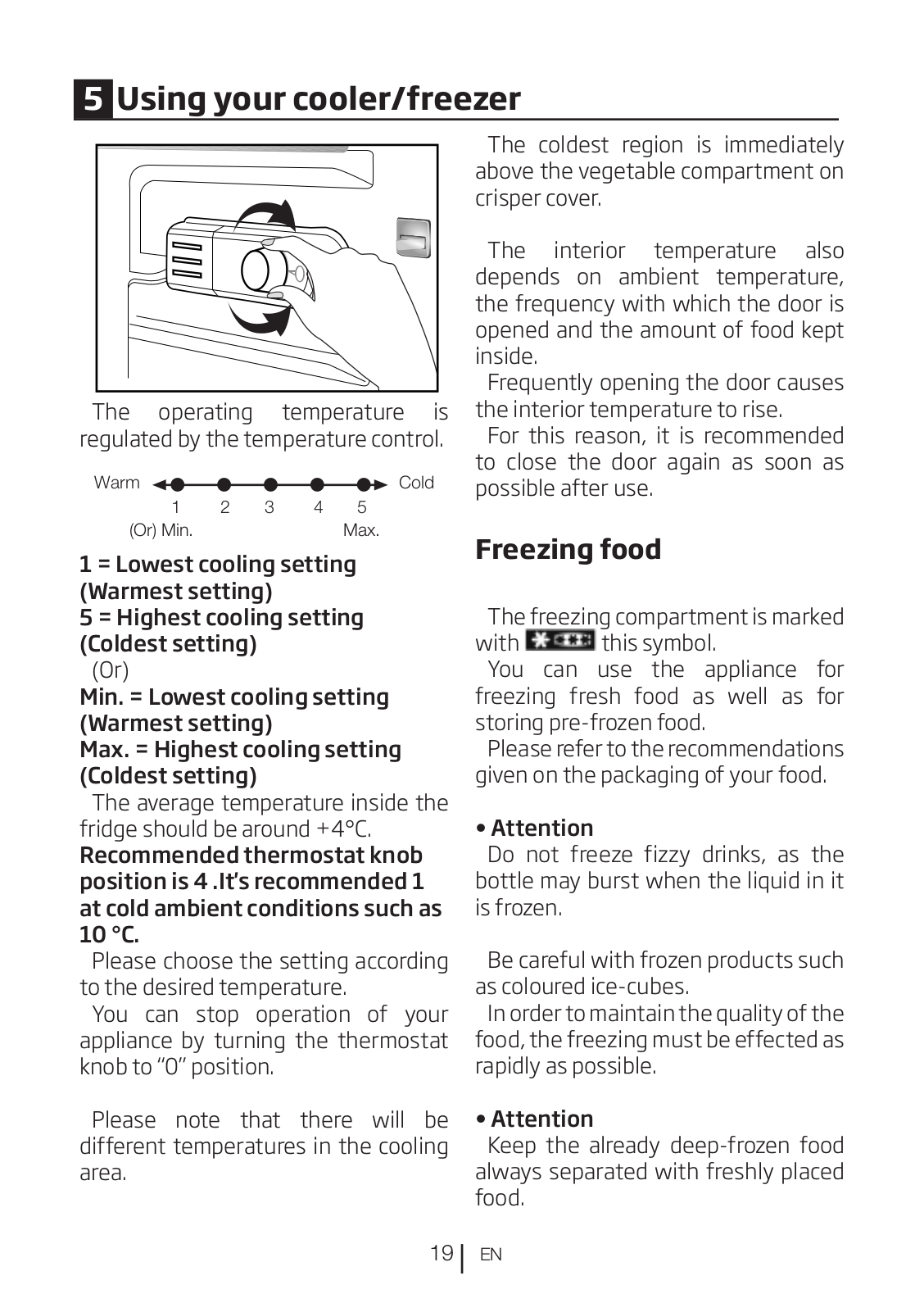 5 Using your cooler/freezer

The operating temperature is regulated by the temperature control.

Warm Cold
1 2 3 4 5
(Or) Min. Max.

1 = Lowest cooling setting (Warmest setting)
5 = Highest cooling setting (Coldest setting)
(Or)
Min. = Lowest cooling setting (Warmest setting)
Max. = Highest cooling setting (Coldest setting)
The average temperature inside the fridge should be around +4°C.
Recommended thermostat knob position is 4 .It's recommended 1 at cold ambient conditions such as 10 °C.
Please choose the setting according to the desired temperature.
You can stop operation of your appliance by turning the thermostat knob to "0" position.

Please note that there will be different temperatures in the cooling area.

The coldest region is immediately above the vegetable compartment on crisper cover.

The interior temperature also depends on ambient temperature, the frequency with which the door is opened and the amount of food kept inside.
Frequently opening the door causes the interior temperature to rise.
For this reason, it is recommended to close the door again as soon as possible after use.

Freezing food

The freezing compartment is marked with this symbol.
You can use the appliance for freezing fresh food as well as for storing pre-frozen food.
Please refer to the recommendations given on the packaging of your food.

• Attention
Do not freeze fizzy drinks, as the bottle may burst when the liquid in it is frozen.

Be careful with frozen products such as coloured ice-cubes.
In order to maintain the quality of the food, the freezing must be effected as rapidly as possible.

• Attention
Keep the already deep-frozen food always separated with freshly placed food.

19 EN